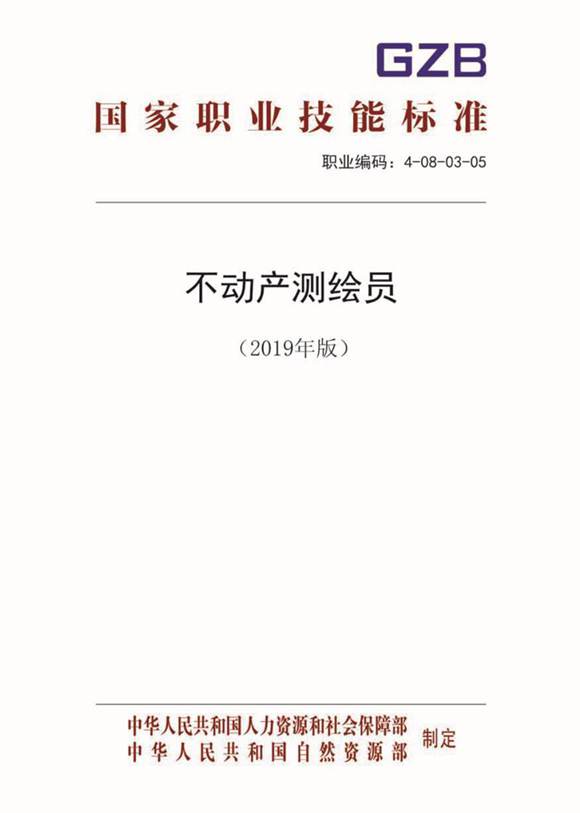 GZB

国家职业技能标准

职业编码：4-08-03-05

不动产测绘员

（2019年版）

中华人民共和国人力资源和社会保障部
中华人民共和国自然资源部
制定